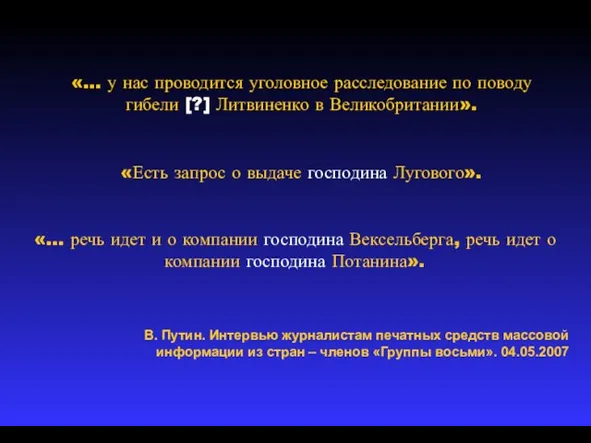 «… у нас проводится уголовное расследование по поводу гибели [?] Литвиненко в Великобритании».

«Есть запрос о выдаче господина Лугового».

«… речь идет и о компании господина Вексельберга, речь идет о компании господина Потанина».

В. Путин. Интервью журналистам печатных средств массовой информации из стран – членов «Группы восьми». 04.05.2007